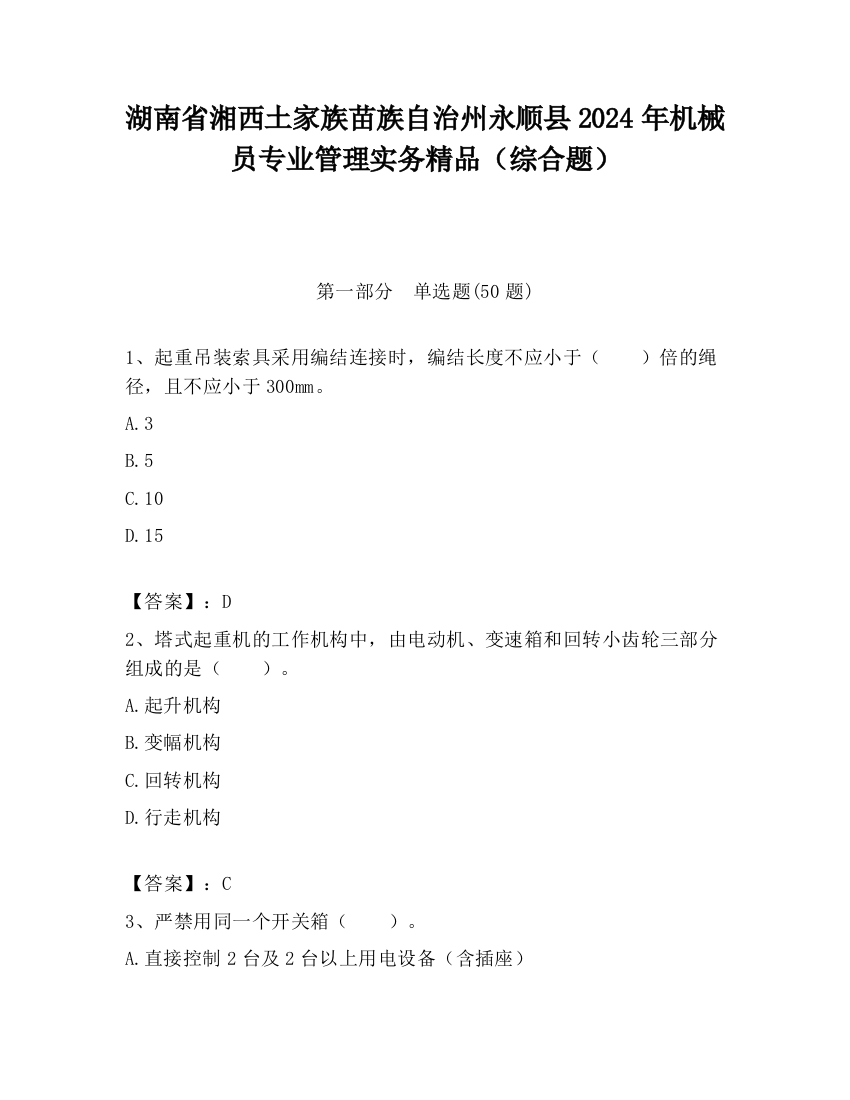 湖南省湘西土家族苗族自治州永顺县2024年机械员专业管理实务精品（综合题）

第一部分　单选题(50题)

1、起重吊装索具采用编结连接时，编结长度不应小于（　　）倍的绳径，且不应小于300㎜。

A.3

B.5

C.10

D.15

【答案】：D

2、塔式起重机的工作机构中，由电动机、变速箱和回转小齿轮三部分组成的是（　　）。

A.起升机构

B.变幅机构

C.回转机构

D.行走机构

【答案】：C

3、严禁用同一个开关箱（　　）。

A.直接控制2台及2台以上用电设备（含插座）